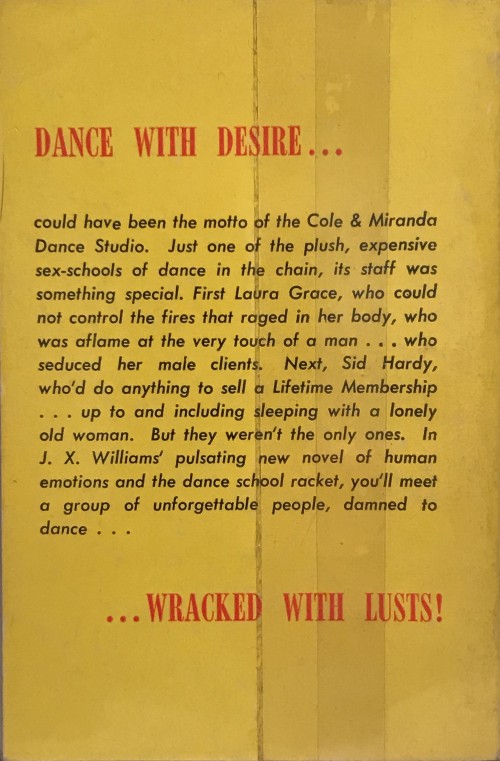 DANCE WITH DESIRE...

could have been the motto of the Cole & Miranda Dance Studio. Just one of the plush, expensive sex-schools of dance in the chain, its staff was something special. First Laura Grace, who could not control the fires that raged in her body, who was aflame at the very touch of a man . . . who seduced her male clients. Next, Sid Hardy, who'd do anything to sell a Lifetime Membership . . . up to and including sleeping with a lonely old woman. But they weren't the only ones. In J. X. Williams' pulsating new novel of human emotions and the dance school racket, you'll meet a group of unforgettable people, damned to dance . . .

...WRACKED WITH LUSTS!